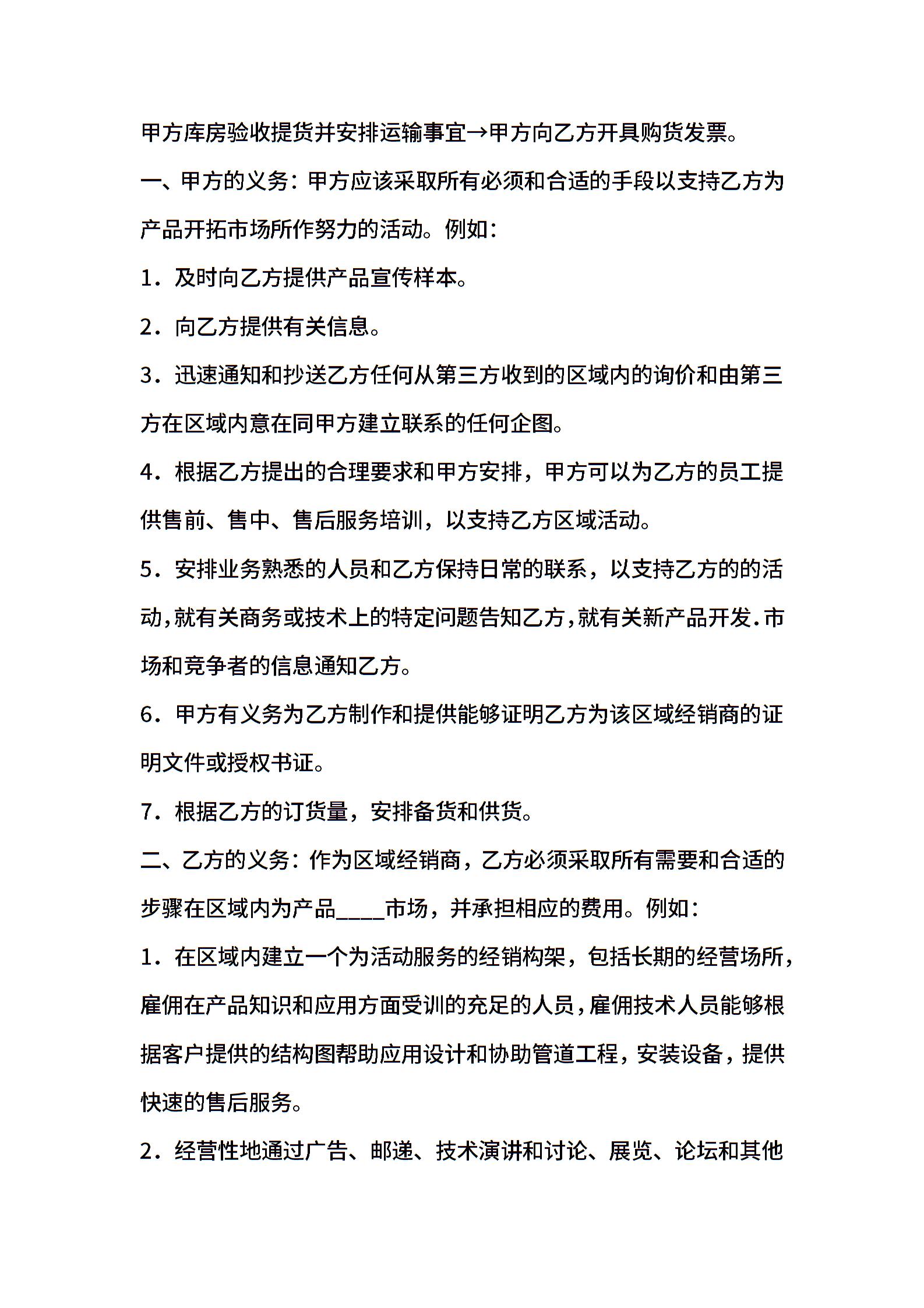 甲方库房验收提货并安排运输事宜→甲方向乙方开具购货发票。

一、甲方的义务：甲方应该采取所有必须和合适的手段以支持乙方为产品开拓市场所作努力的活动。例如：

1．及时向乙方提供产品宣传样本。

2．向乙方提供有关信息。

3．迅速通知和抄送乙方任何从第三方收到的区域内的询价和由第三方在区域内意在同甲方建立联系的任何企图。

4．根据乙方提出的合理要求和甲方安排，甲方可以为乙方的员工提供售前、售中、售后服务培训，以支持乙方区域活动。

5．安排业务熟悉的人员和乙方保持日常的联系，以支持乙方的的活动,就有关商务或技术上的特定问题告知乙方,就有关新产品开发.市场和竞争者的信息通知乙方。

6．甲方有义务为乙方制作和提供能够证明乙方为该区域经销商的证明文件或授权书证。

7．根据乙方的订货量，安排备货和供货。

二、乙方的义务：作为区域经销商，乙方必须采取所有需要和合适的步骤在区域内为产品____市场，并承担相应的费用。例如：

1．在区域内建立一个为活动服务的经销构架，包括长期的经营场所，雇佣在产品知识和应用方面受训的充足的人员,雇佣技术人员能够根据客户提供的结构图帮助应用设计和协助管道工程，安装设备，提供快速的售后服务。

2．经营性地通过广告、邮递、技术演讲和讨论、展览、论坛和其他